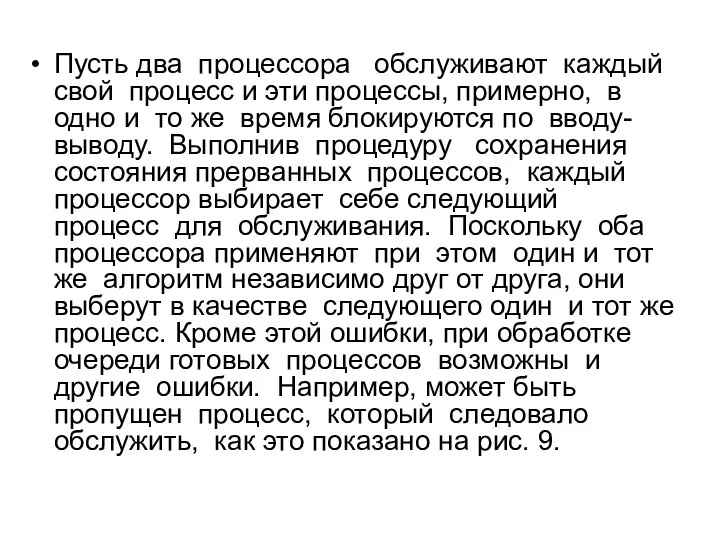 • Пусть два процессора обслуживают каждый свой процесс и эти процессы, примерно, в одно и то же время блокируются по вводу-выводу. Выполнив процедуру сохранения состояния прерванных процессов, каждый процессор выбирает себе следующий процесс для обслуживания. Поскольку оба процессора применяют при этом один и тот же алгоритм независимо друг от друга, они выберут в качестве следующего один и тот же процесс. Кроме этой ошибки, при обработке очереди готовых процессов возможны и другие ошибки. Например, может быть пропущен процесс, который следовало обслужить, как это показано на рис. 9.